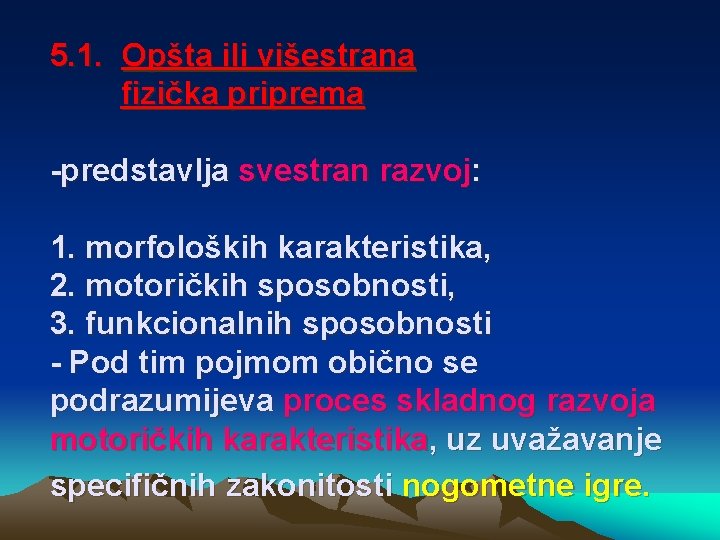 5.1. Opšta ili višestrana fizička priprema

-predstavlja svestran razvoj:

1. morfoloških karakteristika,
2. motoričkih sposobnosti,
3. funkcionalnih sposobnosti
- Pod tim pojmom obično se podrazumijeva proces skladnog razvoja motoričkih karakteristika, uz uvažavanje specifičnih zakonitosti nogometne igre.